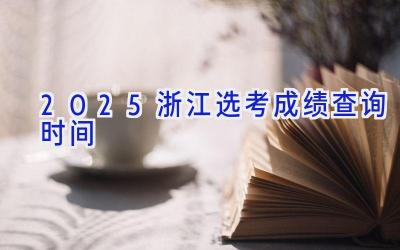 2025浙江选考成绩查询时间